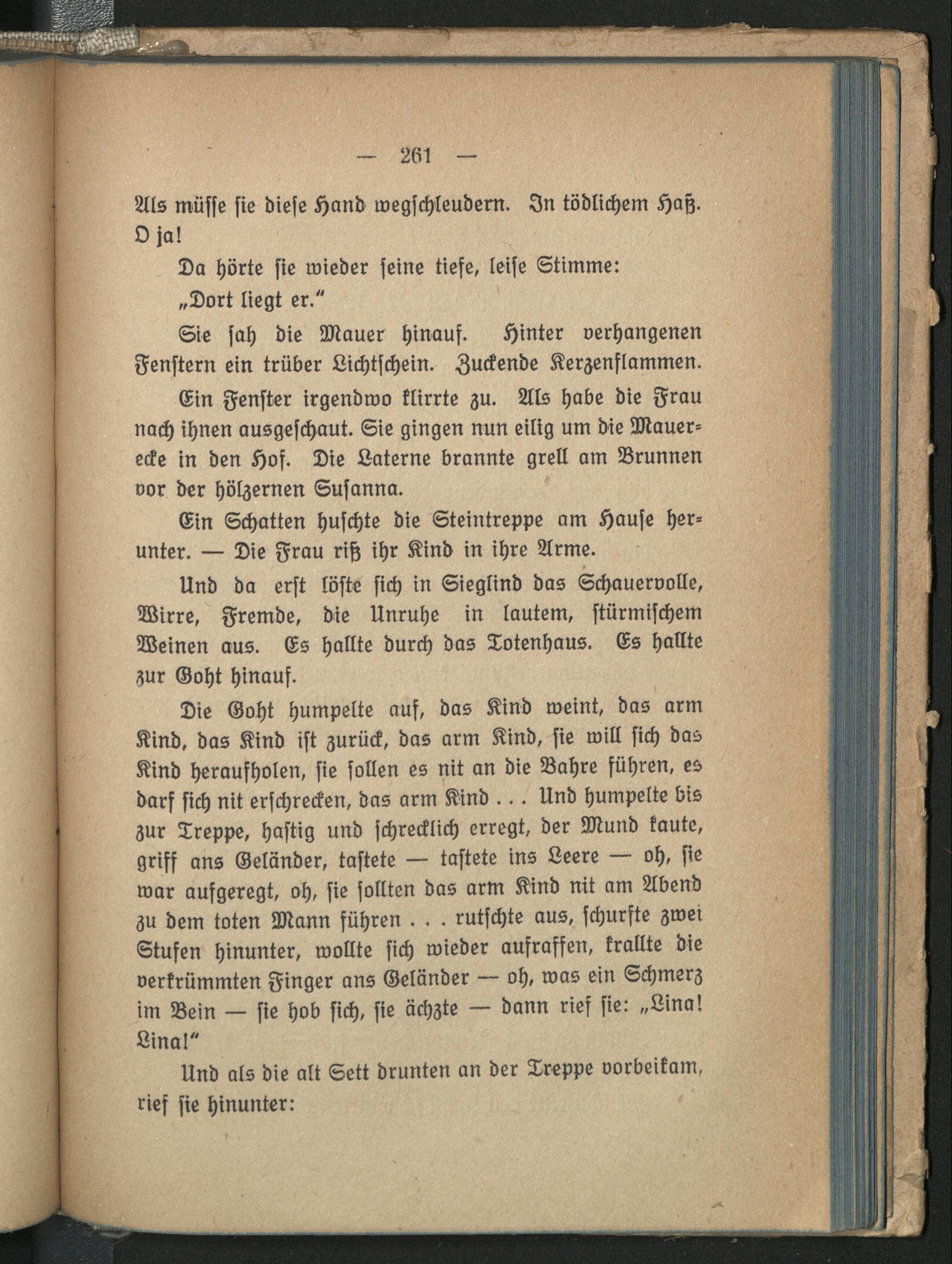 — 261 —

Als müsse sie diese Hand wegschleudern. In tödlichem Haß. O ja!

Da hörte sie wieder seine tiefe, leise Stimme:

„Dort liegt er.“

Sie sah die Mauer hinauf. Hinter verhangenen Fenstern ein trüber Lichtschein. Zuckende Kerzenflammen.

Ein Fenster irgendwo klirrte zu. Als habe die Frau nach ihnen ausgeschaut. Sie gingen nun eilig um die Mauerecke in den Hof. Die Laterne brannte grell am Brunnen vor der hölzernen Susanna.

Ein Schatten huschte die Steintreppe am Hause herunter. — Die Frau riß ihr Kind in ihre Arme.

Und da erst löste sich in Sieglind das Schauervolle, Wirre, Fremde, die Unruhe in lautem, stürmischem Weinen aus. Es hallte durch das Totenhaus. Es hallte zur Goht hinauf.

Die Goht humpelte auf, das Kind weint, das arm Kind, das Kind ist zurück, das arm Kind, sie will sich das Kind heraufholen, sie sollen es nit an die Bahre führen, es darf sich nit erschrecken, das arm Kind . . . Und humpelte bis zur Treppe, hastig und schrecklich erregt, der Mund kaute, griff ans Geländer, tastete — tastete ins Leere — oh, sie war aufgeregt, oh, sie sollten das arm Kind nit am Abend zu dem toten Mann führen . . . rutschte aus, schurfte zwei Stufen hinunter, wollte sich wieder aufraffen, krallte die verkrümmten Finger ans Geländer — oh, was ein Schmerz im Bein — sie hob sich, sie ächzte — dann rief sie: „Lina! Lina!“

Und als die alt Sett drunten an der Treppe vorbeikam, rief sie hinunter: